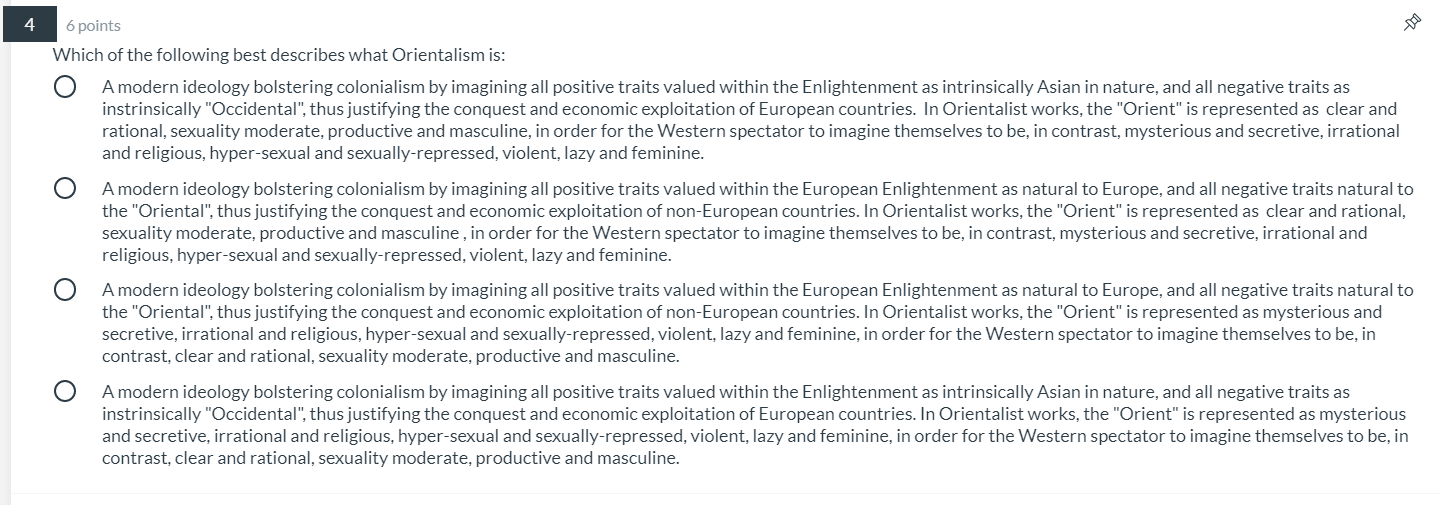 4

6 points

Which of the following best describes what Orientalism is:

A modern ideology bolstering colonialism by imagining all positive traits valued within the Enlightenment as intrinsically Asian in nature, and all negative traits as instrinsically "Occidental", thus justifying the conquest and economic exploitation of European countries. In Orientalist works, the "Orient" is represented as clear and rational, sexuality moderate, productive and masculine, in order for the Western spectator to imagine themselves to be, in contrast, mysterious and secretive, irrational and religious, hyper-sexual and sexually-repressed, violent, lazy and feminine.

A modern ideology bolstering colonialism by imagining all positive traits valued within the European Enlightenment as natural to Europe, and all negative traits natural to the "Oriental", thus justifying the conquest and economic exploitation of non-European countries. In Orientalist works, the "Orient" is represented as clear and rational, sexuality moderate, productive and masculine , in order for the Western spectator to imagine themselves to be, in contrast, mysterious and secretive, irrational and religious, hyper-sexual and sexually-repressed, violent, lazy and feminine.

A modern ideology bolstering colonialism by imagining all positive traits valued within the European Enlightenment as natural to Europe, and all negative traits natural to the "Oriental", thus justifying the conquest and economic exploitation of non-European countries. In Orientalist works, the "Orient" is represented as mysterious and secretive, irrational and religious, hyper-sexual and sexually-repressed, violent, lazy and feminine, in order for the Western spectator to imagine themselves to be, in contrast, clear and rational, sexuality moderate, productive and masculine.

A modern ideology bolstering colonialism by imagining all positive traits valued within the Enlightenment as intrinsically Asian in nature, and all negative traits as instrinsically "Occidental", thus justifying the conquest and economic exploitation of European countries. In Orientalist works, the "Orient" is represented as mysterious and secretive, irrational and religious, hyper-sexual and sexually-repressed, violent, lazy and feminine, in order for the Western spectator to imagine themselves to be, in contrast, clear and rational, sexuality moderate, productive and masculine.